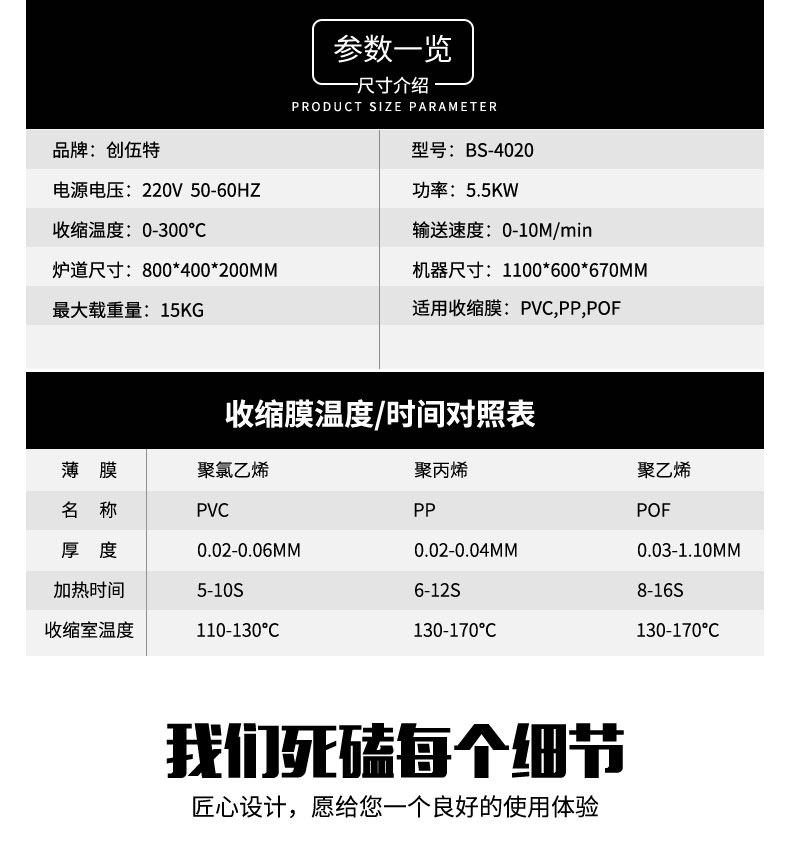 参数一览
尺寸介绍
PRODUCT SIZE PARAMETER

品牌：创伍特
电源电压：220V 50-60HZ
收缩温度：0-300°C
炉道尺寸：800*400*200MM
最大载重量：15KG

型号：BS-4020
功率：5.5KW
输送速度：0-10M/min
机器尺寸：1100*600*670MM
适用收缩膜：PVC,PP,POF

收缩膜温度/时间对照表

| 薄 膜 | 聚氯乙烯 | 聚丙烯 | 聚乙烯 |
|---|---|---|---|
| 名 称 | PVC | PP | POF |
| 厚 度 | 0.02-0.06MM | 0.02-0.04MM | 0.03-1.10MM |
| 加热时间 | 5-10S | 6-12S | 8-16S |
| 收缩室温度 | 110-130°C | 130-170°C | 130-170°C |

我们死磕每个细节

匠心设计，愿给您一个良好的使用体验